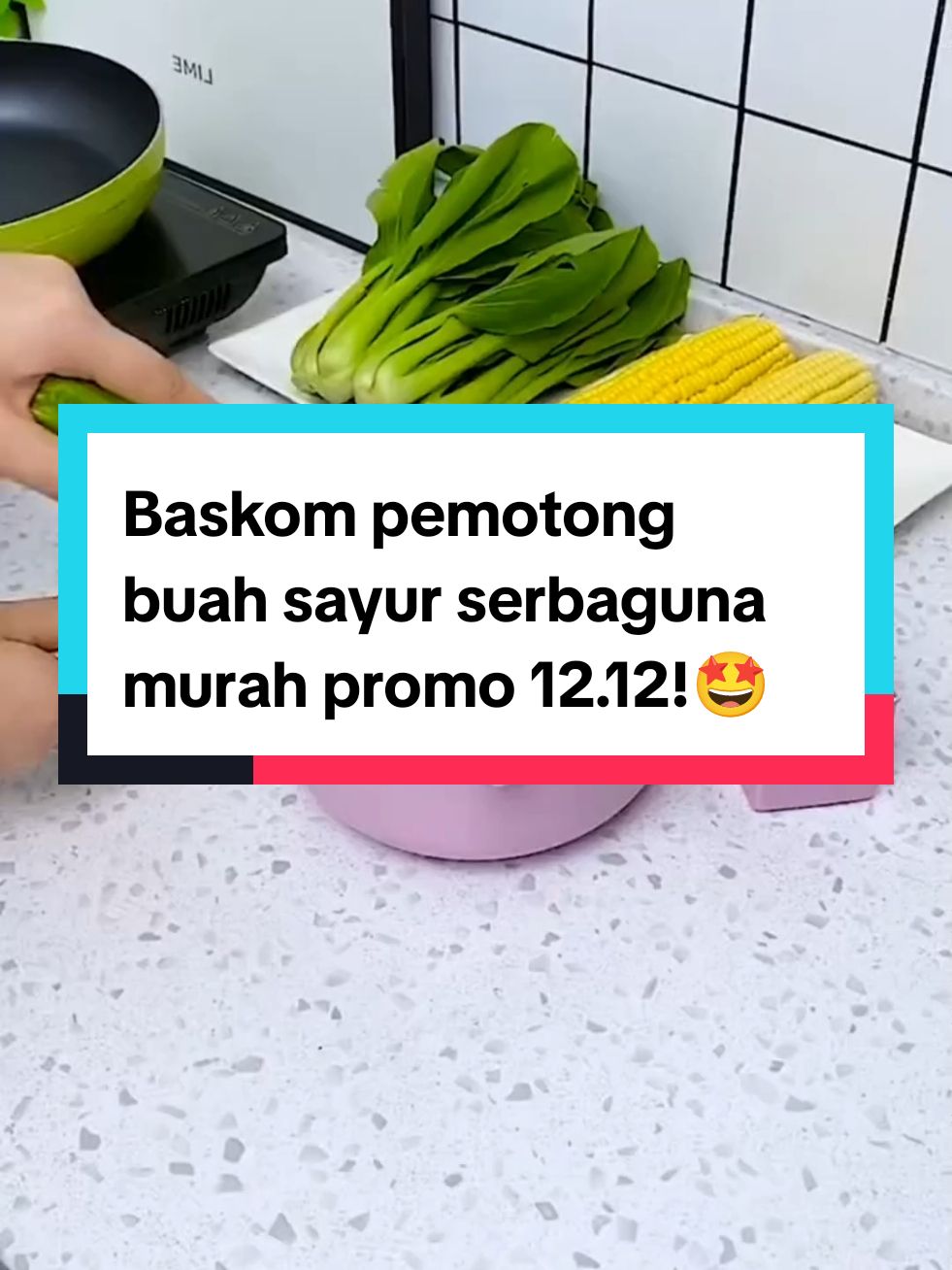 LIME

Baskom pemotong buah sayur serbaguna murah promo 12.12!🤩